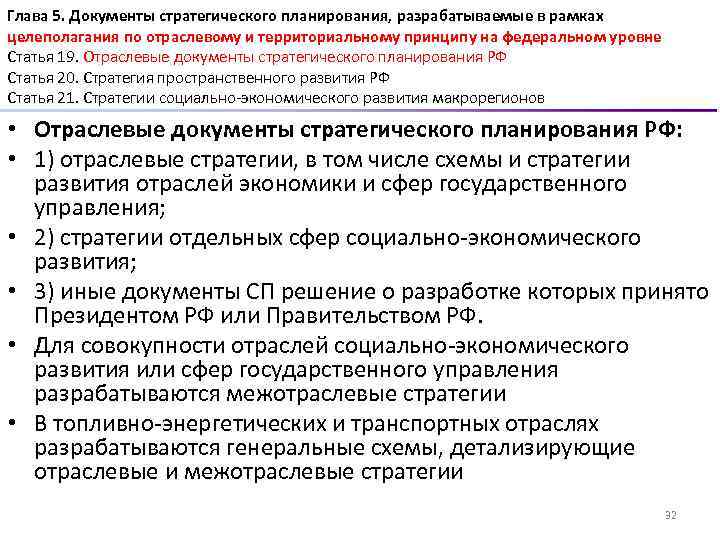 Глава 5. Документы стратегического планирования, разрабатываемые в рамках целеполагания по отраслевому и территориальному принципу на федеральном уровне
Статья 19. Отраслевые документы стратегического планирования РФ
Статья 20. Стратегия пространственного развития РФ
Статья 21. Стратегии социально-экономического развития макрорегионов

• Отраслевые документы стратегического планирования РФ:
• 1) отраслевые стратегии, в том числе схемы и стратегии развития отраслей экономики и сфер государственного управления;
• 2) стратегии отдельных сфер социально-экономического развития;
• 3) иные документы СП решение о разработке которых принято Президентом РФ или Правительством РФ.
• Для совокупности отраслей социально-экономического развития или сфер государственного управления разрабатываются межотраслевые стратегии
• В топливно-энергетических и транспортных отраслях разрабатываются генеральные схемы, детализирующие отраслевые и межотраслевые стратегии

32